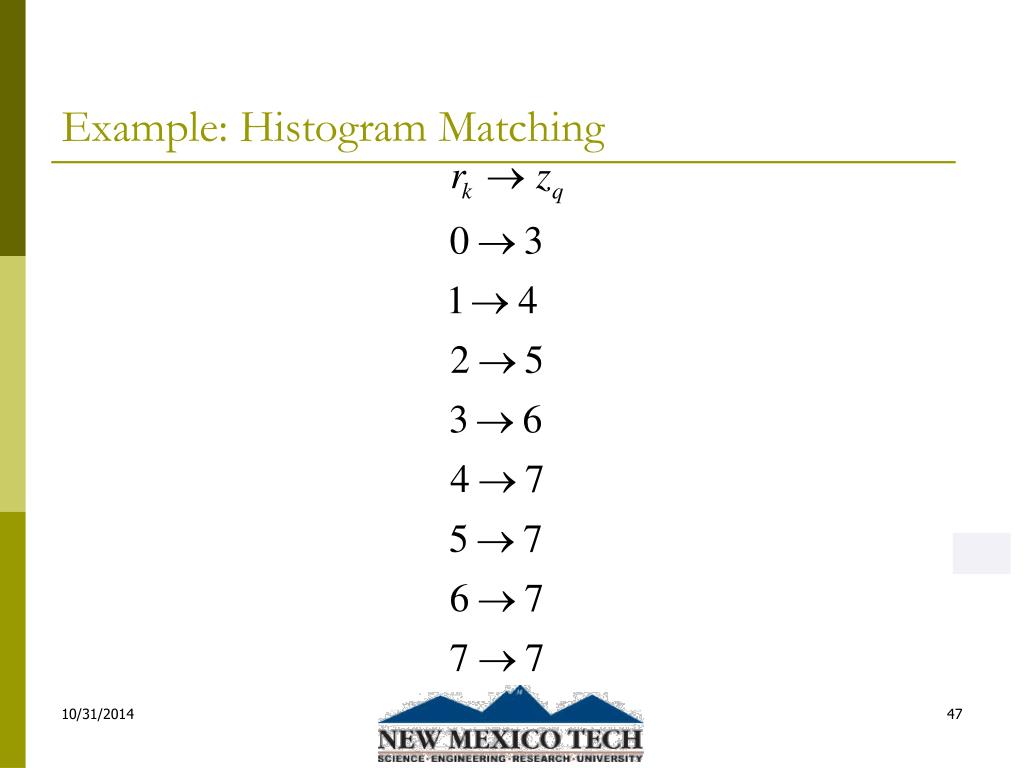 Example: Histogram Matching

$r_k \rightarrow z_q$

$0 \rightarrow 3$

$1 \rightarrow 4$

$2 \rightarrow 5$

$3 \rightarrow 6$

$4 \rightarrow 7$

$5 \rightarrow 7$

$6 \rightarrow 7$

$7 \rightarrow 7$

10/31/2014

NEW MEXICO TECH
SCIENCE · ENGINEERING · RESEARCH · UNIVERSITY

47